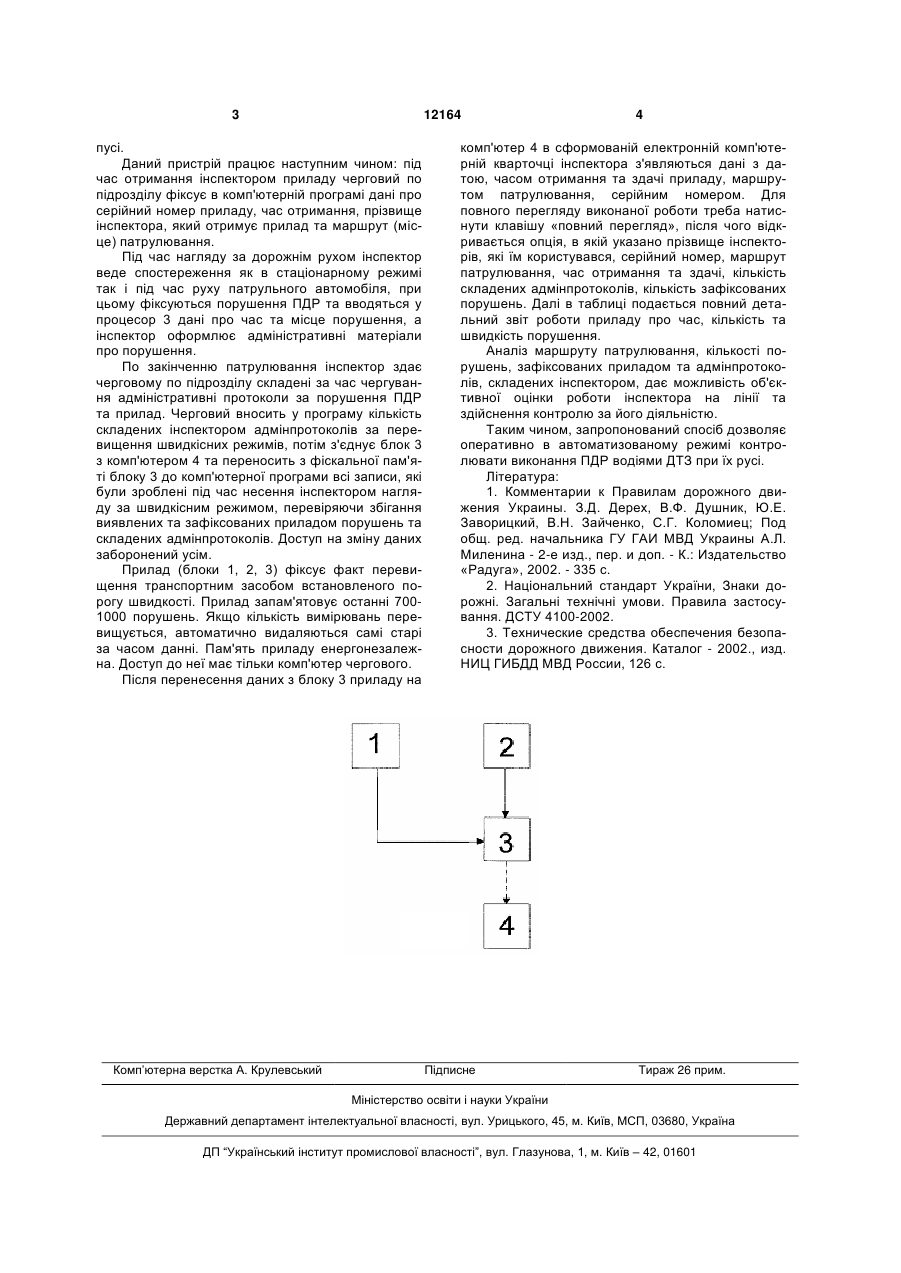 3

12164

4

пусі.

Даний пристрій працює наступним чином: під час отримання інспектором приладу черговий по підрозділу фіксує в комп'ютерній програмі дані про серійний номер приладу, час отримання, прізвище інспектора, який отримує прилад та маршрут (місце) патрулювання.

Під час нагляду за дорожнім рухом інспектор веде спостереження як в стаціонарному режимі так і під час руху патрульного автомобіля, при цьому фіксуються порушення ПДР та вводяться у процесор 3 дані про час та місце порушення, а інспектор оформлює адміністративні матеріали про порушення.

По закінченню патрулювання інспектор здає черговому по підрозділу складені за час чергування адміністративні протоколи за порушення ПДР та прилад. Черговий вносить у програму кількість складених інспектором адмінпротоколів за перевищення швидкісних режимів, потім з'єднує блок 3 з комп'ютером 4 та переносить з фіскальної пам'яті блоку 3 до комп'ютерної програми всі записи, які були зроблені під час несення інспектором нагляду за швидкісним режимом, перевіряючи збігання виявлених та зафіксованих приладом порушень та складених адмінпротоколів. Доступ на зміну даних заборонений усім.

Прилад (блоки 1, 2, 3) фіксує факт перевищення транспортним засобом встановленого порогу швидкості. Прилад запам'ятовує останні 700-1000 порушень. Якщо кількість вимірювань перевищується, автоматично видаляються самі старі за часом данні. Пам'ять приладу енергонезалежна. Доступ до неї має тільки комп'ютер чергового.

Після перенесення даних з блоку 3 приладу на комп'ютер 4 в сформованій електронній комп'ютерній кварточці інспектора з'являються дані з датою, часом отримання та здачі приладу, маршрутом патрулювання, серійним номером. Для повного перегляду виконаної роботи треба натиснути клавішу «повний перегляд», після чого відкривається опція, в якій указано прізвище інспекторів, які їм користувався, серійний номер, маршрут патрулювання, час отримання та здачі, кількість складених адмінпротоколів, кількість зафіксованих порушень. Далі в таблиці подається повний детальний звіт роботи приладу про час, кількість та швидкість порушення.

Аналіз маршруту патрулювання, кількості порушень, зафіксованих приладом та адмінпротоколів, складених інспектором, дає можливість об'єктивної оцінки роботи інспектора на лінії та здійснення контролю за його діяльністю.

Таким чином, запропонований спосіб дозволяє оперативно в автоматизованому режимі контролювати виконання ПДР водіями ДТЗ при їх русі.

Література:

1. Комментарии к Правилам дорожного движения Украины. З.Д. Дерех, В.Ф. Душник, Ю.Е. Заворицкий, В.Н. Зайченко, С.Г. Коломиец; Под общ. ред. начальника ГУ ГАИ МВД Украины А.Л. Миленина - 2-е изд., пер. и доп. - К.: Издательство «Радуга», 2002. - 335 с.

2. Національний стандарт України, Знаки дорожні. Загальні технічні умови. Правила застосування. ДСТУ 4100-2002.

3. Технические средства обеспечения безопасности дорожного движения. Каталог - 2002., изд. НИЦ ГИБДД МВД России, 126 с.

1
2
3
4

Комп'ютерна верстка А. Крулевський    Підписне    Тираж 26 прим.

Міністерство освіти і науки України

Державний департамент інтелектуальної власності, вул. Урицького, 45, м. Київ, МСП, 03680, Україна

ДП "Український інститут промислової власності", вул. Глазунова, 1, м. Київ – 42, 01601